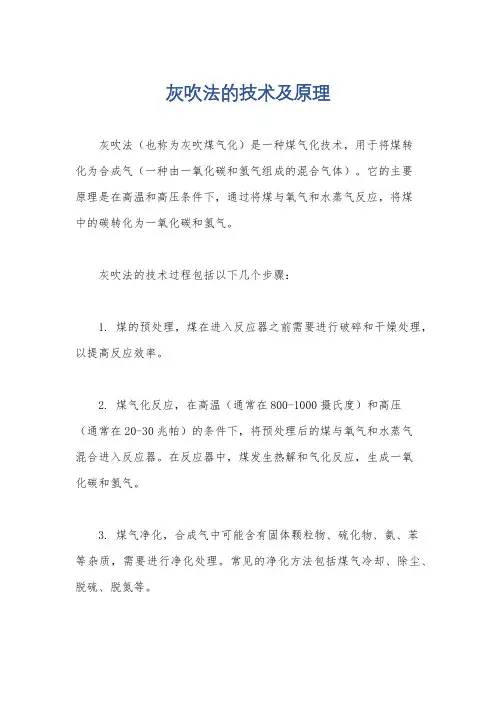 灰吹法的技术及原理

灰吹法（也称为灰吹煤气化）是一种煤气化技术，用于将煤转化为合成气（一种由一氧化碳和氢气组成的混合气体）。它的主要原理是在高温和高压条件下，通过将煤与氧气和水蒸气反应，将煤中的碳转化为一氧化碳和氢气。

灰吹法的技术过程包括以下几个步骤：

1. 煤的预处理，煤在进入反应器之前需要进行破碎和干燥处理，以提高反应效率。

2. 煤气化反应，在高温（通常在800-1000摄氏度）和高压（通常在20-30兆帕）的条件下，将预处理后的煤与氧气和水蒸气混合进入反应器。在反应器中，煤发生热解和气化反应，生成一氧化碳和氢气。

3. 煤气净化，合成气中可能含有固体颗粒物、硫化物、氨、苯等杂质，需要进行净化处理。常见的净化方法包括煤气冷却、除尘、脱硫、脱氮等。